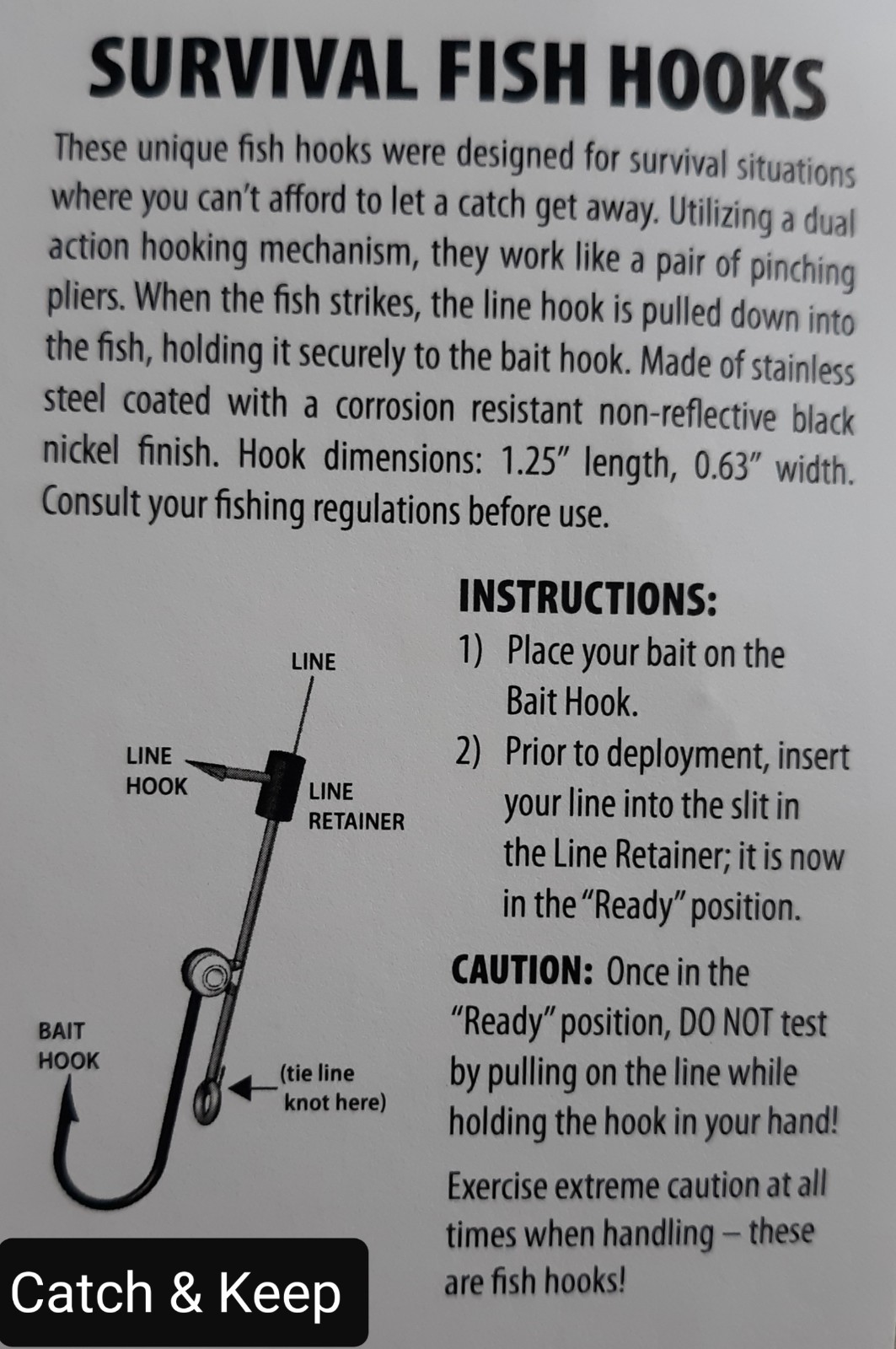 SURVIVAL FISH HOOKS

These unique fish hooks were designed for survival situations where you can't afford to let a catch get away. Utilizing a dual action hooking mechanism, they work like a pair of pinching pliers. When the fish strikes, the line hook is pulled down into the fish, holding it securely to the bait hook. Made of stainless steel coated with a corrosion resistant non-reflective black nickel finish. Hook dimensions: 1.25" length, 0.63" width. Consult your fishing regulations before use.

LINE
LINE HOOK
LINE RETAINER
BAIT HOOK
(tie line knot here)

INSTRUCTIONS:
1) Place your bait on the Bait Hook.
2) Prior to deployment, insert your line into the slit in the Line Retainer; it is now in the "Ready" position.

CAUTION: Once in the "Ready" position, DO NOT test by pulling on the line while holding the hook in your hand!

Exercise extreme caution at all times when handling – these are fish hooks!

Catch & Keep